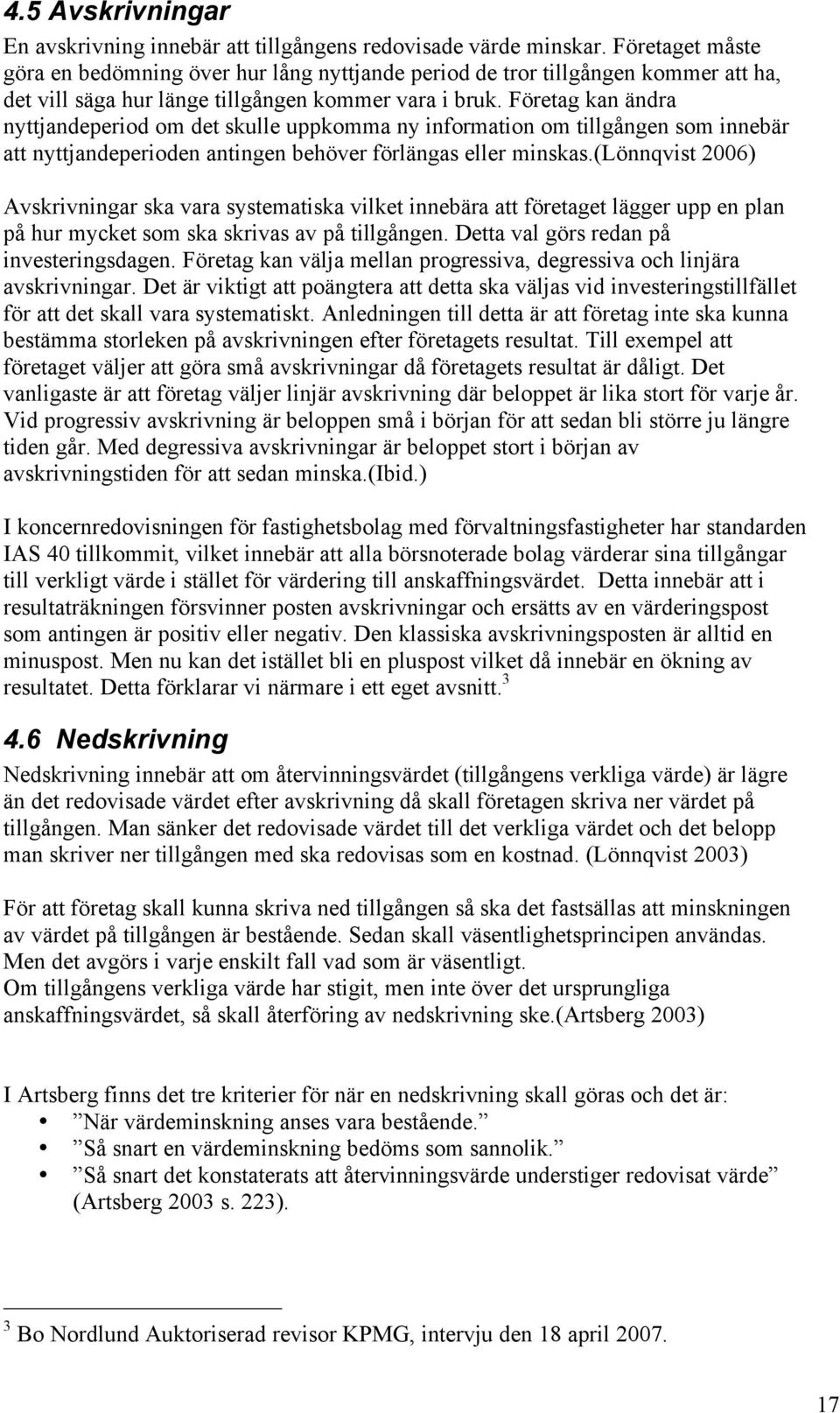 4.5 Avskrivningar

En avskrivning innebär att tillgångens redovisade värde minskar. Företaget måste göra en bedömning över hur lång nyttjande period de tror tillgången kommer att ha, det vill säga hur länge tillgången kommer vara i bruk. Företag kan ändra nyttjandeperiod om det skulle uppkomma ny information om tillgången som innebär att nyttjandeperioden antingen behöver förlängas eller minskas.(Lönnqvist 2006)

Avskrivningar ska vara systematiska vilket innebära att företaget lägger upp en plan på hur mycket som ska skrivas av på tillgången. Detta val görs redan på investeringsdagen. Företag kan välja mellan progressiva, degressiva och linjära avskrivningar. Det är viktigt att poängtera att detta ska väljas vid investeringstillfället för att det skall vara systematiskt. Anledningen till detta är att företag inte ska kunna bestämma storleken på avskrivningen efter företagets resultat. Till exempel att företaget väljer att göra små avskrivningar då företagets resultat är dåligt. Det vanligaste är att företag väljer linjär avskrivning där beloppet är lika stort för varje år. Vid progressiv avskrivning är beloppen små i början för att sedan bli större ju längre tiden går. Med degressiva avskrivningar är beloppet stort i början av avskrivningstiden för att sedan minska.(Ibid.)

I koncernredovisningen för fastighetsbolag med förvaltningsfastigheter har standarden IAS 40 tillkommit, vilket innebär att alla börsnoterade bolag värderar sina tillgångar till verkligt värde i stället för värdering till anskaffningsvärdet. Detta innebär att i resultaträkningen försvinner posten avskrivningar och ersätts av en värderingspost som antingen är positiv eller negativ. Den klassiska avskrivningsposten är alltid en minuspost. Men nu kan det istället bli en pluspost vilket då innebär en ökning av resultatet. Detta förklarar vi närmare i ett eget avsnitt.$^3$

4.6 Nedskrivning

Nedskrivning innebär att om återvinningsvärdet (tillgångens verkliga värde) är lägre än det redovisade värdet efter avskrivning då skall företagen skriva ner värdet på tillgången. Man sänker det redovisade värdet till det verkliga värdet och det belopp man skriver ner tillgången med ska redovisas som en kostnad. (Lönnqvist 2003)

För att företag skall kunna skriva ned tillgången så ska det fastsällas att minskningen av värdet på tillgången är bestående. Sedan skall väsentlighetsprincipen användas. Men det avgörs i varje enskilt fall vad som är väsentligt.
Om tillgångens verkliga värde har stigit, men inte över det ursprungliga anskaffningsvärdet, så skall återföring av nedskrivning ske.(Artsberg 2003)

I Artsberg finns det tre kriterier för när en nedskrivning skall göras och det är:
• ”När värdeminskning anses vara bestående.”
• ”Så snart en värdeminskning bedöms som sannolik.”
• ”Så snart det konstaterats att återvinningsvärde understiger redovisat värde” (Artsberg 2003 s. 223).

$^3$ Bo Nordlund Auktoriserad revisor KPMG, intervju den 18 april 2007.

17